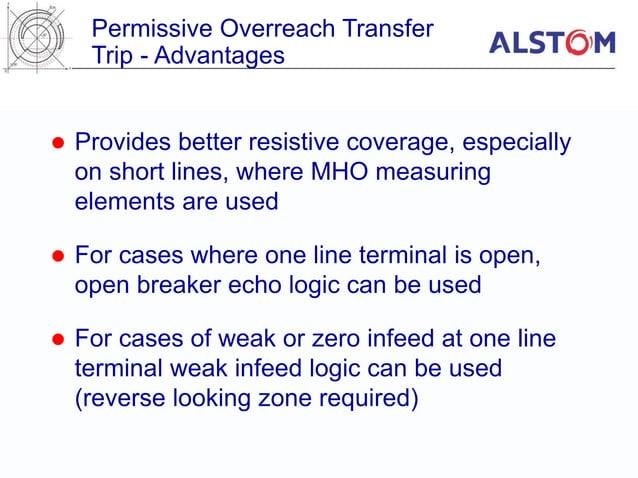 Permissive Overreach Transfer Trip - Advantages

ALSTOM

● Provides better resistive coverage, especially on short lines, where MHO measuring elements are used

● For cases where one line terminal is open, open breaker echo logic can be used

● For cases of weak or zero infeed at one line terminal weak infeed logic can be used (reverse looking zone required)